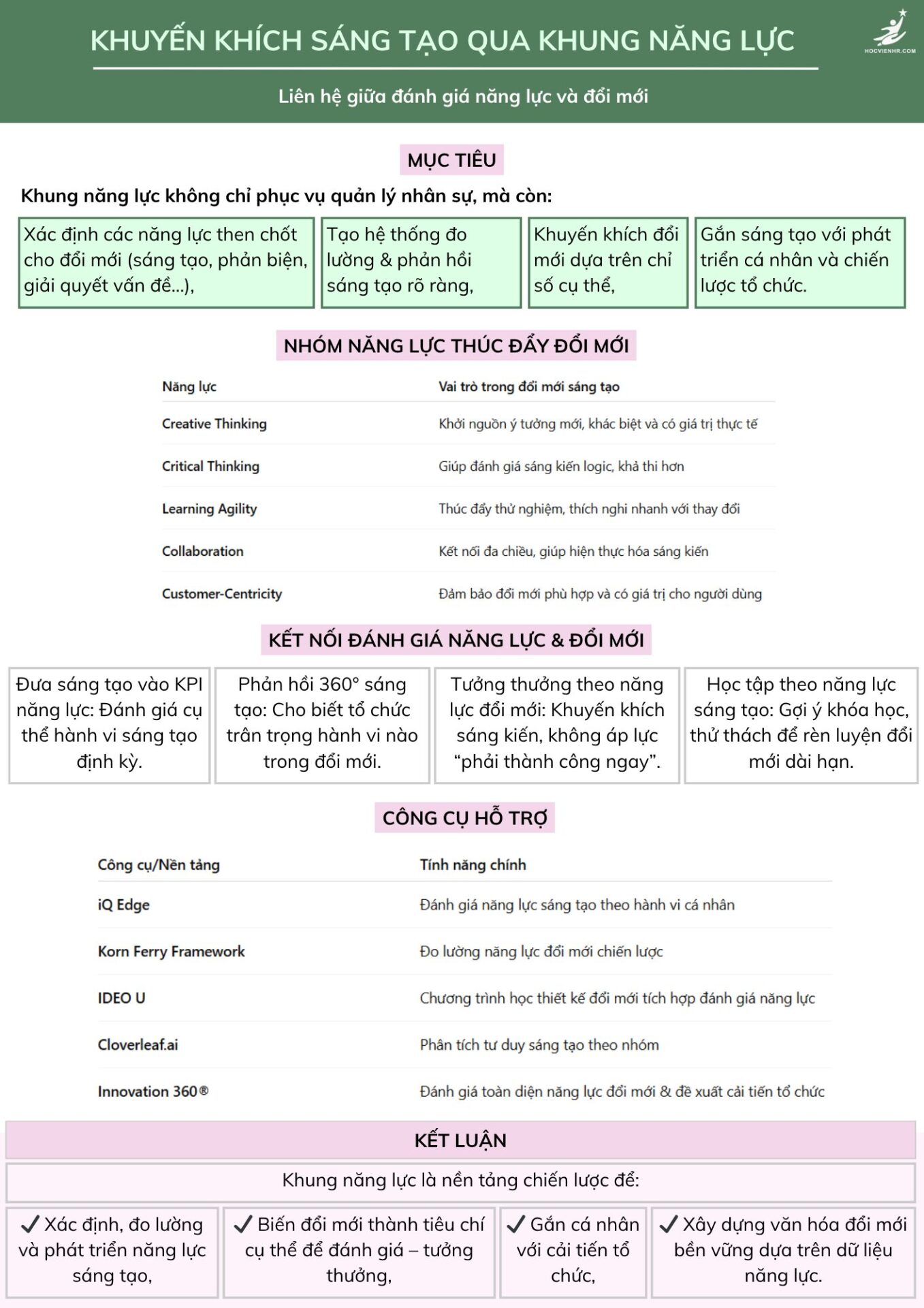 KHUYẾN KHÍCH SÁNG TẠO QUA KHUNG NĂNG LỰC

HOCVIENHR.COM

Liên hệ giữa đánh giá năng lực và đổi mới

MỤC TIÊU

Khung năng lực không chỉ phục vụ quản lý nhân sự, mà còn:

Xác định các năng lực then chốt cho đổi mới (sáng tạo, phản biện, giải quyết vấn đề...),

Tạo hệ thống đo lường & phản hồi sáng tạo rõ ràng,

Khuyến khích đổi mới dựa trên chỉ số cụ thể,

Gắn sáng tạo với phát triển cá nhân và chiến lược tổ chức.

NHÓM NĂNG LỰC THÚC ĐẨY ĐỔI MỚI

| Năng lực | Vai trò trong đổi mới sáng tạo |
|---|---|
| Creative Thinking | Khởi nguồn ý tưởng mới, khác biệt và có giá trị thực tế |
| Critical Thinking | Giúp đánh giá sáng kiến logic, khả thi hơn |
| Learning Agility | Thúc đẩy thử nghiệm, thích nghi nhanh với thay đổi |
| Collaboration | Kết nối đa chiều, giúp hiện thực hóa sáng kiến |
| Customer-Centricity | Đảm bảo đổi mới phù hợp và có giá trị cho người dùng |

KẾT NỐI ĐÁNH GIÁ NĂNG LỰC & ĐỔI MỚI

Đưa sáng tạo vào KPI năng lực: Đánh giá cụ thể hành vi sáng tạo định kỳ.

Phản hồi 360° sáng tạo: Cho biết tổ chức trân trọng hành vi nào trong đổi mới.

Tưởng thưởng theo năng lực đổi mới: Khuyến khích sáng kiến, không áp lực “phải thành công ngay”.

Học tập theo năng lực sáng tạo: Gợi ý khóa học, thử thách để rèn luyện đổi mới dài hạn.

CÔNG CỤ HỖ TRỢ

| Công cụ/Nền tảng | Tính năng chính |
|---|---|
| iQ Edge | Đánh giá năng lực sáng tạo theo hành vi cá nhân |
| Korn Ferry Framework | Đo lường năng lực đổi mới chiến lược |
| IDEO U | Chương trình học thiết kế đổi mới tích hợp đánh giá năng lực |
| Cloverleaf.ai | Phân tích tư duy sáng tạo theo nhóm |
| Innovation 360® | Đánh giá toàn diện năng lực đổi mới & đề xuất cải tiến tổ chức |

KẾT LUẬN

Khung năng lực là nền tảng chiến lược để:

✓ Xác định, đo lường và phát triển năng lực sáng tạo,

✓ Biến đổi mới thành tiêu chí cụ thể để đánh giá – tưởng thưởng,

✓ Gắn cá nhân với cải tiến tổ chức,

✓ Xây dựng văn hóa đổi mới bền vững dựa trên dữ liệu năng lực.